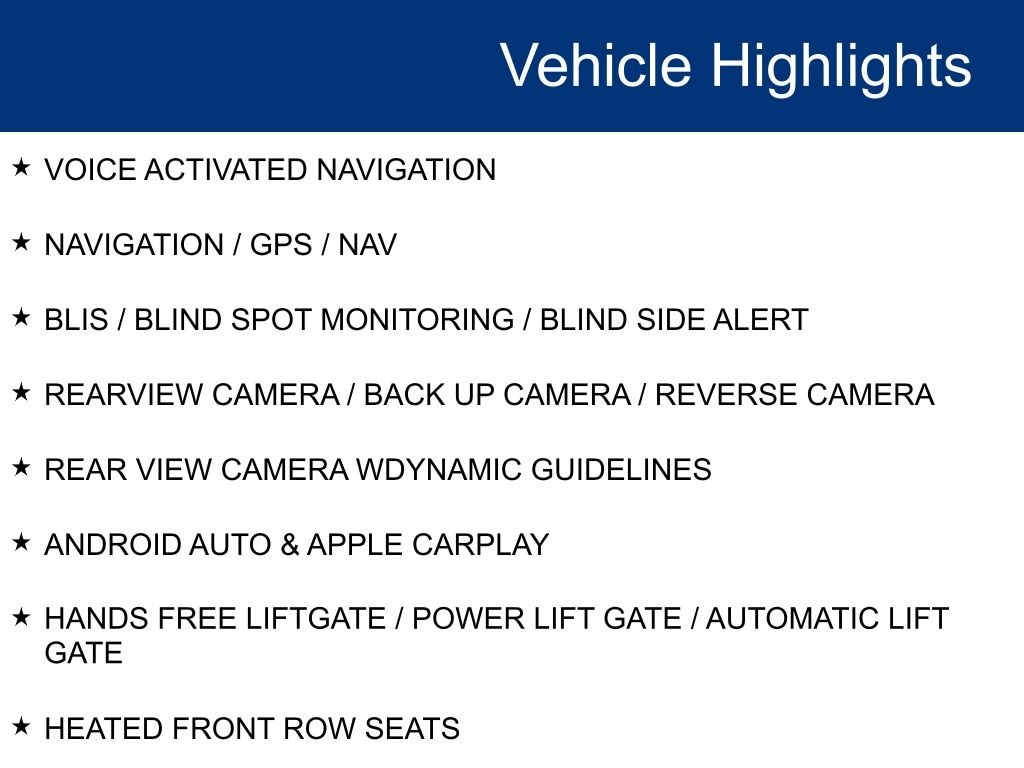 Vehicle Highlights

★ VOICE ACTIVATED NAVIGATION

★ NAVIGATION / GPS / NAV

★ BLIS / BLIND SPOT MONITORING / BLIND SIDE ALERT

★ REARVIEW CAMERA / BACK UP CAMERA / REVERSE CAMERA

★ REAR VIEW CAMERA WDYNAMIC GUIDELINES

★ ANDROID AUTO & APPLE CARPLAY

★ HANDS FREE LIFTGATE / POWER LIFT GATE / AUTOMATIC LIFT GATE

★ HEATED FRONT ROW SEATS